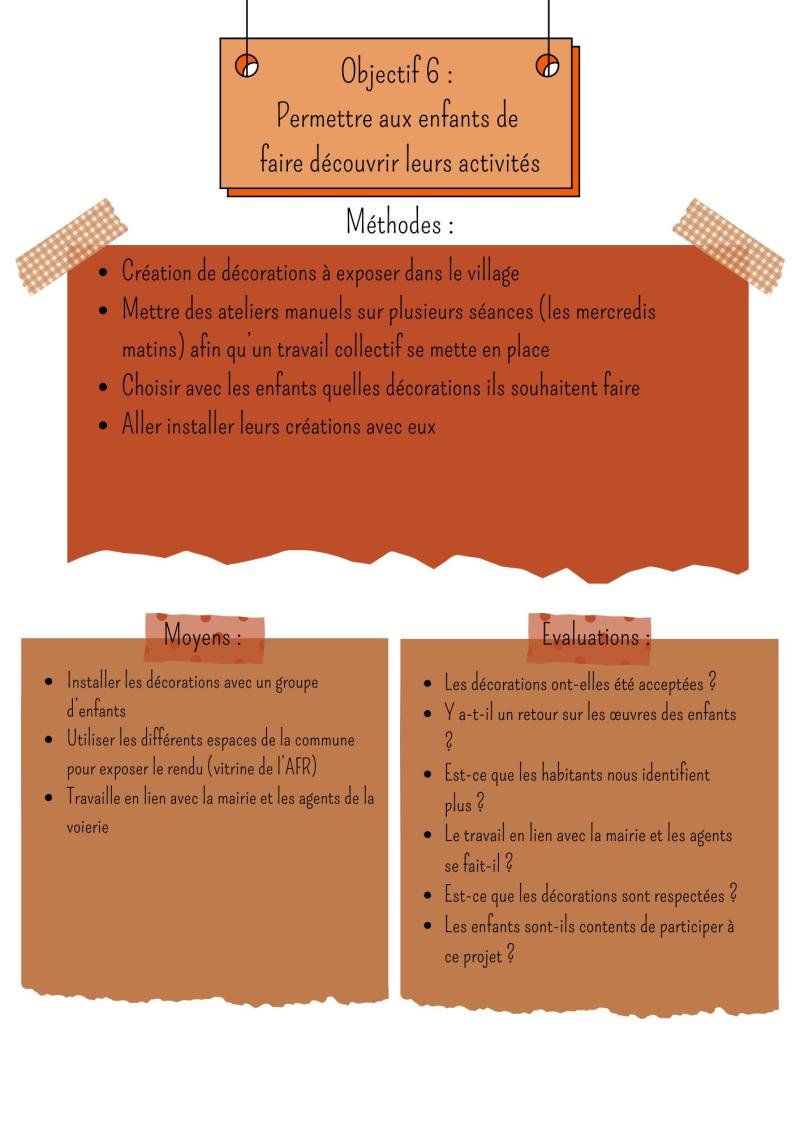 Objectif 6 :
Permettre aux enfants de faire découvrir leurs activités

Méthodes :

- Création de décorations à exposer dans le village
- Mettre des ateliers manuels sur plusieurs séances (les mercredis matins) afin qu'un travail collectif se mette en place
- Choisir avec les enfants quelles décorations ils souhaitent faire
- Aller installer leurs créations avec eux

Moyens :

- Installer les décorations avec un groupe d'enfants
- Utiliser les différents espaces de la commune pour exposer le rendu (vitrine de l'AFR)
- Travaille en lien avec la mairie et les agents de la voierie

Evaluations :

- Les décorations ont-elles été acceptées ?
- Y a-t-il un retour sur les œuvres des enfants ?
- Est-ce que les habitants nous identifient plus ?
- Le travail en lien avec la mairie et les agents se fait-il ?
- Est-ce que les décorations sont respectées ?
- Les enfants sont-ils contents de participer à ce projet ?